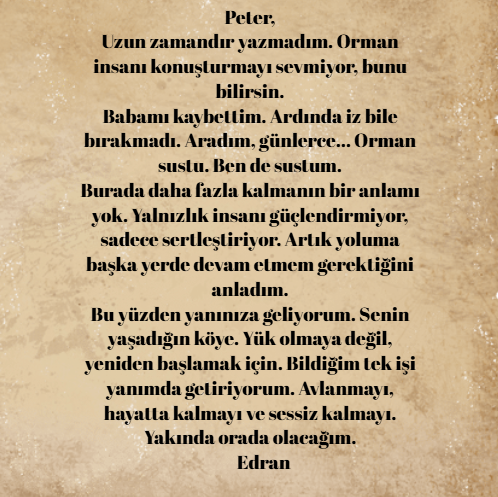 Peter,

Uzun zamandır yazmadım. Orman insanı konuşturmayı sevmiyor, bunu bilirsin.

Babamı kaybettim. Ardında iz bile bırakmadı. Aradım, günlerce... Orman sustu. Ben de sustum.

Burada daha fazla kalmanın bir anlamı yok. Yalnızlık insanı güçlendirmiyor, sadece sertleştiriyor. Artık yoluma başka yerde devam etmem gerektiğini anladım.

Bu yüzden yanınıza geliyorum. Senin yaşadığın köye. Yük olmaya değil, yeniden başlamak için. Bildiğim tek işi yanımda getiriyorum. Avlanmayı, hayatta kalmayı ve sessiz kalmayı.

Yakında orada olacağım.

Edran